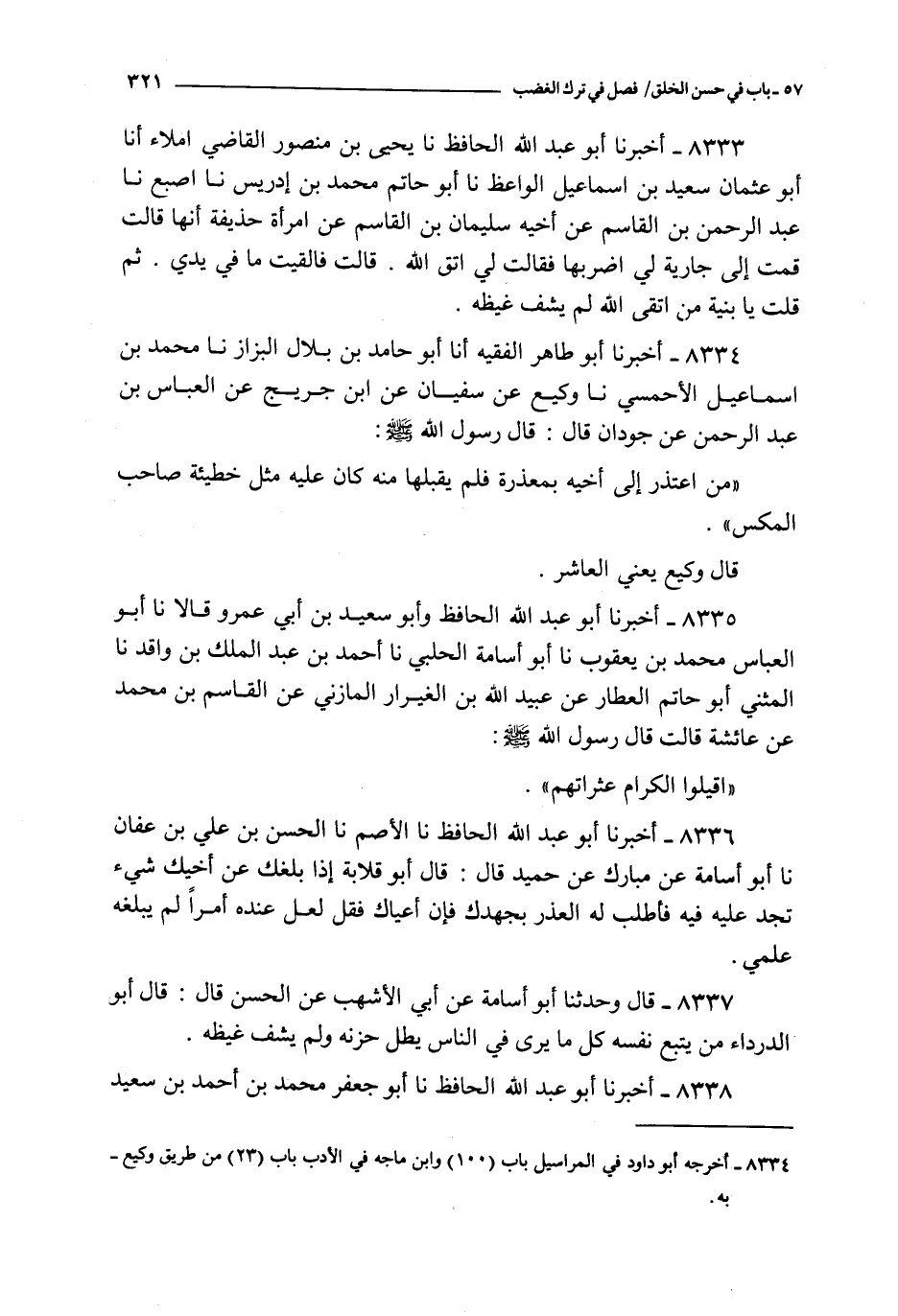 ٥٧ ـ باب في حسن الخلق/ فصل في ترك الغضب ٣٢١

٨٣٣٣ ـ أخبرنا أبو عبد الله الحافظ نا يحيى بن منصور القاضي املاء أنا أبو عثمان سعيد بن اسماعيل الواعظ نا أبو حاتم محمد بن إدريس نا اصبع نا عبد الرحمن بن القاسم عن أخيه سليمان بن القاسم عن امرأة حذيفة أنها قالت قمت إلى جارية لي اضربها فقالت لي اتق الله . قالت فالقيت ما في يدي . ثم قلت يا بنية من اتقى الله لم يشف غيظه .

٨٣٣٤ ـ أخبرنا أبو طاهر الفقيه أنا أبو حامد بن بلال البزاز نا محمد بن اسماعيل الأحمسي نا وكيع عن سفيان عن ابن جريج عن العباس بن عبد الرحمن عن جودان قال : قال رسول الله ﷺ :

«من اعتذر إلى أخيه بمعذرة فلم يقبلها منه كان عليه مثل خطيئة صاحب المكس» .

قال وكيع يعني العاشر .

٨٣٣٥ ـ أخبرنا أبو عبد الله الحافظ وأبو سعيد بن أبي عمرو قالا نا أبو العباس محمد بن يعقوب نا أبو أسامة الحلبي نا أحمد بن عبد الملك بن واقد نا المثني أبو حاتم العطار عن عبيد الله بن الغيرار المازني عن القاسم بن محمد عن عائشة قالت قال رسول الله ﷺ :

«اقيلوا الكرام عثراتهم» .

٨٣٣٦ ـ أخبرنا أبو عبد الله الحافظ نا الأصم نا الحسن بن علي بن عفان نا أبو أسامة عن مبارك عن حميد قال : قال أبو قلابة إذا بلغك عن أخيك شيء تجد عليه فيه فأطلب له العذر بجهدك فإن أعياك فقل لعل عنده أمراً لم يبلغه علمي .

٨٣٣٧ ـ قال وحدثنا أبو أسامة عن أبي الأشهب عن الحسن قال : قال أبو الدرداء من يتبع نفسه كل ما يرى في الناس يطل حزنه ولم يشف غيظه .

٨٣٣٨ ـ أخبرنا أبو عبد الله الحافظ نا أبو جعفر محمد بن أحمد بن سعيد

٨٣٣٤ ـ أخرجه أبو داود في المراسيل باب (١٠٠) وابن ماجه في الأدب باب (٢٣) من طريق وكيع ـ به .